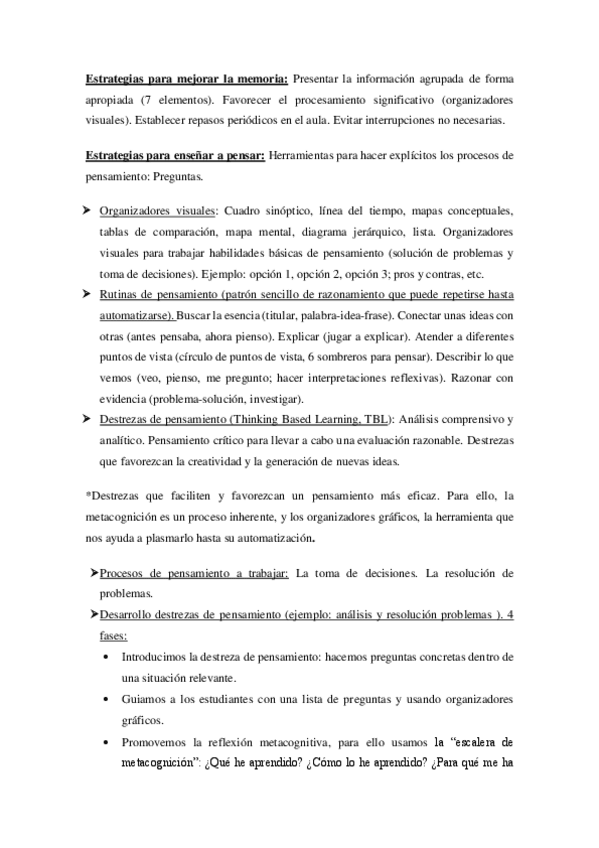 Estrategias para mejorar la memoria: Presentar la información agrupada de forma apropiada (7 elementos). Favorecer el procesamiento significativo (organizadores visuales). Establecer repasos periódicos en el aula. Evitar interrupciones no necesarias.

Estrategias para enseñar a pensar: Herramientas para hacer explícitos los procesos de pensamiento: Preguntas.

➤ Organizadores visuales: Cuadro sinóptico, línea del tiempo, mapas conceptuales, tablas de comparación, mapa mental, diagrama jerárquico, lista. Organizadores visuales para trabajar habilidades básicas de pensamiento (solución de problemas y toma de decisiones). Ejemplo: opción 1, opción 2, opción 3; pros y contras, etc.

➤ Rutinas de pensamiento (patrón sencillo de razonamiento que puede repetirse hasta automatizarse). Buscar la esencia (titular, palabra-idea-frase). Conectar unas ideas con otras (antes pensaba, ahora pienso). Explicar (jugar a explicar). Atender a diferentes puntos de vista (círculo de puntos de vista, 6 sombreros para pensar). Describir lo que vemos (veo, pienso, me pregunto; hacer interpretaciones reflexivas). Razonar con evidencia (problema-solución, investigar).

➤ Destrezas de pensamiento (Thinking Based Learning, TBL): Análisis comprensivo y analítico. Pensamiento crítico para llevar a cabo una evaluación razonable. Destrezas que favorezcan la creatividad y la generación de nuevas ideas.

*Destrezas que faciliten y favorezcan un pensamiento más eficaz. Para ello, la metacognición es un proceso inherente, y los organizadores gráficos, la herramienta que nos ayuda a plasmarlo hasta su automatización.

➤Procesos de pensamiento a trabajar: La toma de decisiones. La resolución de problemas.

➤Desarrollo destrezas de pensamiento (ejemplo: análisis y resolución problemas ). 4 fases:

• Introducimos la destreza de pensamiento: hacemos preguntas concretas dentro de una situación relevante.

• Guiamos a los estudiantes con una lista de preguntas y usando organizadores gráficos.

• Promovemos la reflexión metacognitiva, para ello usamos la "escalera de metacognición": ¿Qué he aprendido? ¿Cómo lo he aprendido? ¿Para qué me ha